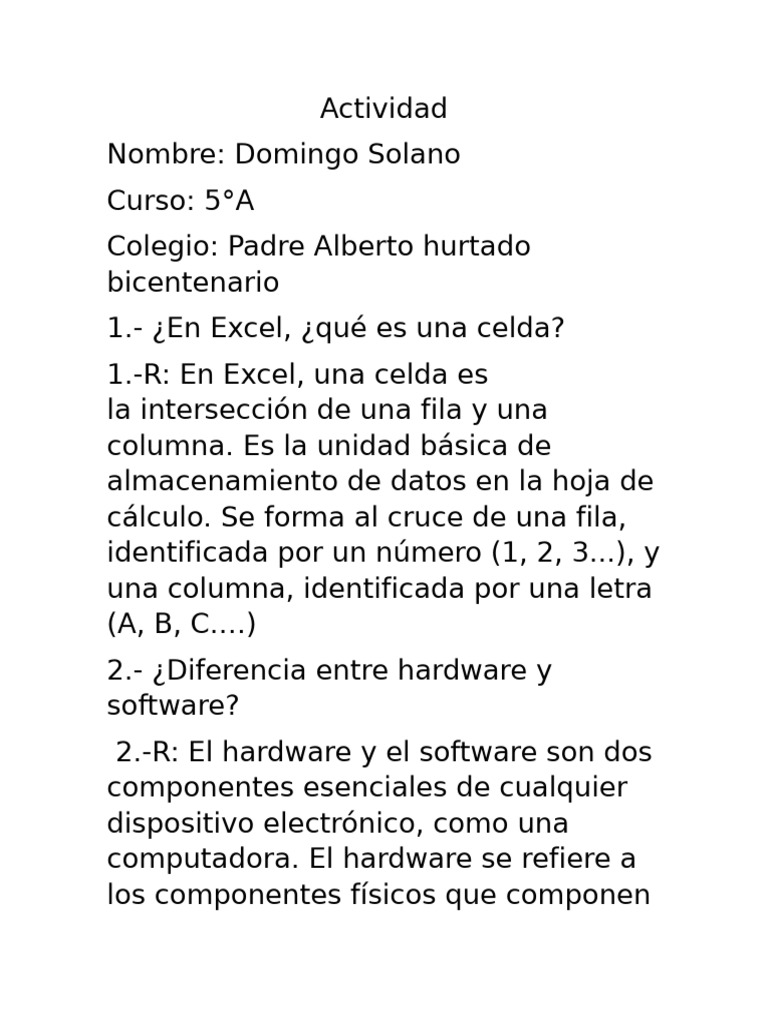 Actividad

Nombre: Domingo Solano

Curso: 5°A

Colegio: Padre Alberto hurtado bicentenario

1.- ¿En Excel, ¿qué es una celda?

1.-R: En Excel, una celda es la intersección de una fila y una columna. Es la unidad básica de almacenamiento de datos en la hoja de cálculo. Se forma al cruce de una fila, identificada por un número (1, 2, 3...), y una columna, identificada por una letra (A, B, C....)

2.- ¿Diferencia entre hardware y software?

2.-R: El hardware y el software son dos componentes esenciales de cualquier dispositivo electrónico, como una computadora. El hardware se refiere a los componentes físicos que componen